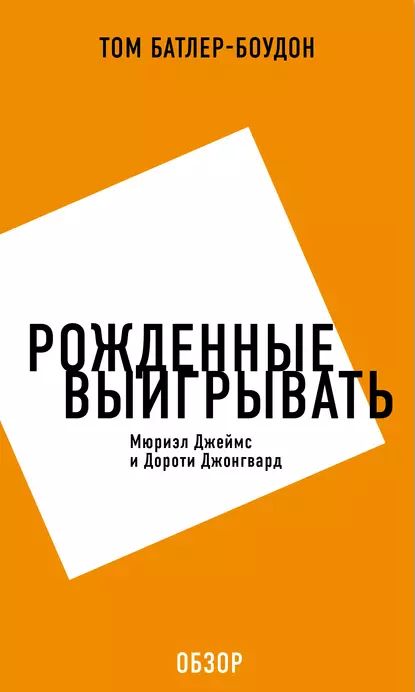 ТОМ БАТЛЕР-БОУДОН

РОЖДЕННЫЕ ВЫИГРЫВАТЬ

Мюриэл Джеймс и Дороти Джонгвард

ОБЗОР